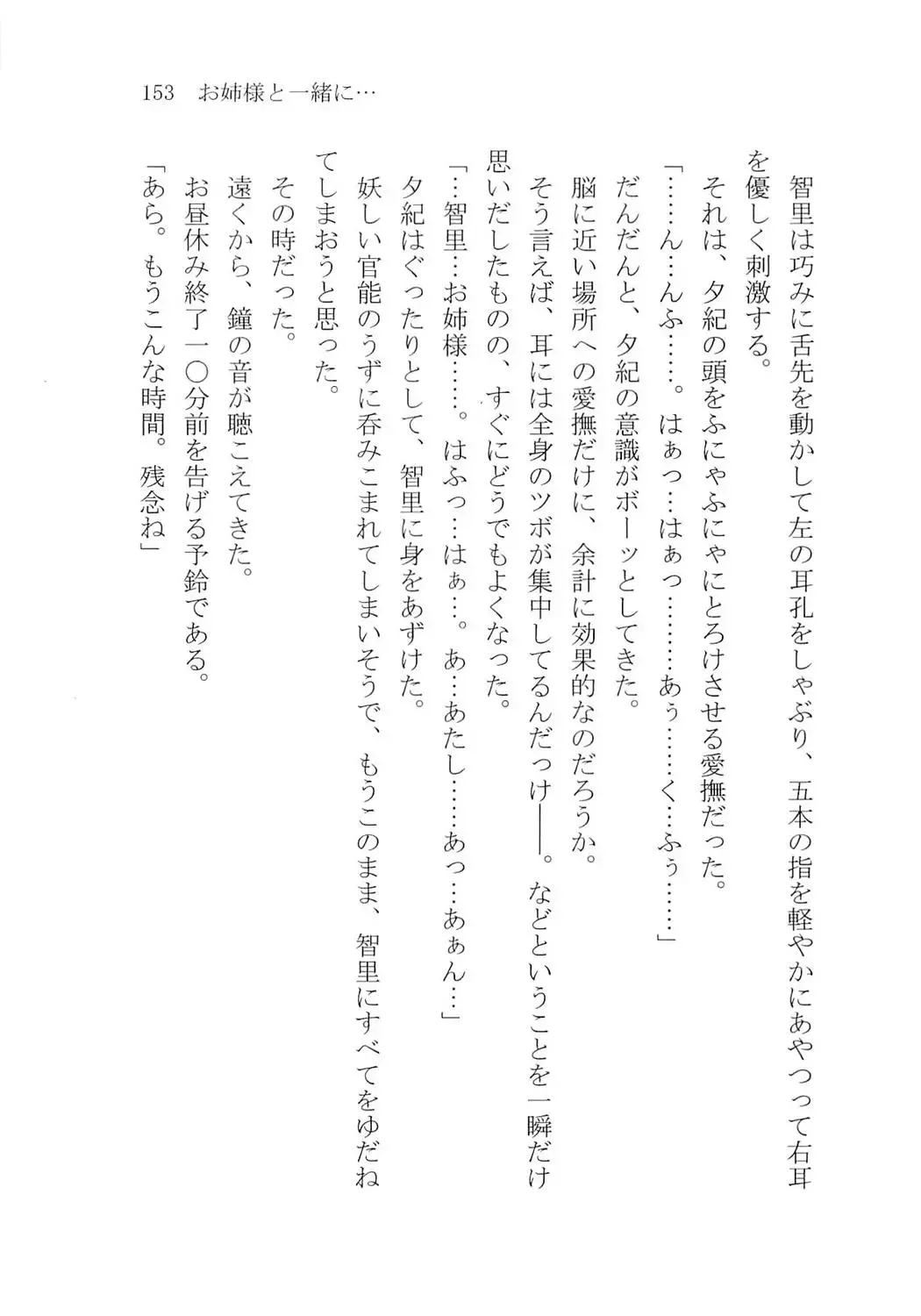 153　お姉様と一緒に…

智里は巧みに舌先を動かして左の耳孔をしゃぶり、五本の指を軽やかにあやつって右耳を優しく刺激する。
それは、夕紀の頭をふにゃふにゃにとろけさせる愛撫だった。
「……ん…んふ……。はぁっ…はぁっ………あぅ……く…ふぅ……」
だんだんと、夕紀の意識がボーッとしてきた。
脳に近い場所への愛撫だけに、余計に効果的なのだろうか。
そう言えば、耳には全身のツボが集中してるんだっけ――。などということを一瞬だけ思いだしたものの、すぐにどうでもよくなった。
「…智里…お姉様……。はふっ…はぁ…。あ…あたし……あっ…あぁん…」
夕紀はぐったりとして、智里に身をあずけた。
妖しい官能のうずに呑みこまれてしまいそうで、もうこのまま、智里にすべてをゆだねてしまおうと思った。
その時だった。
遠くから、鐘の音が聴こえてきた。
お昼休み終了一〇分前を告げる予鈴である。
「あら。もうこんな時間。残念ね」